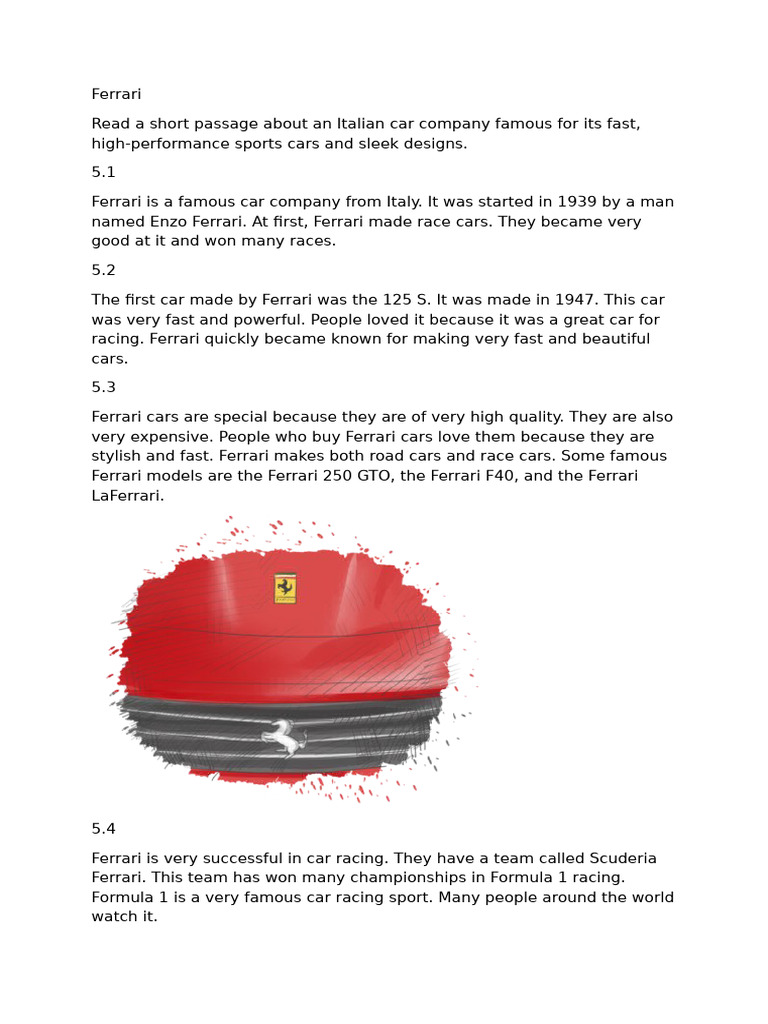 Ferrari

Read a short passage about an Italian car company famous for its fast, high-performance sports cars and sleek designs.

5.1

Ferrari is a famous car company from Italy. It was started in 1939 by a man named Enzo Ferrari. At first, Ferrari made race cars. They became very good at it and won many races.

5.2

The first car made by Ferrari was the 125 S. It was made in 1947. This car was very fast and powerful. People loved it because it was a great car for racing. Ferrari quickly became known for making very fast and beautiful cars.

5.3

Ferrari cars are special because they are of very high quality. They are also very expensive. People who buy Ferrari cars love them because they are stylish and fast. Ferrari makes both road cars and race cars. Some famous Ferrari models are the Ferrari 250 GTO, the Ferrari F40, and the Ferrari LaFerrari.

5.4

Ferrari is very successful in car racing. They have a team called Scuderia Ferrari. This team has won many championships in Formula 1 racing. Formula 1 is a very famous car racing sport. Many people around the world watch it.